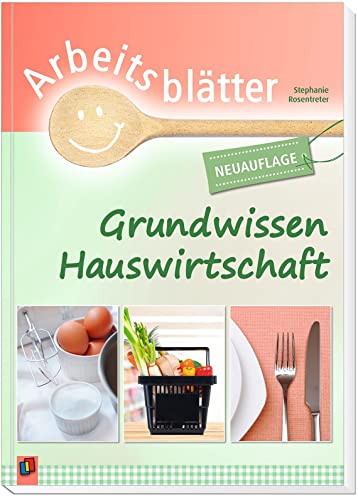 Arbeitsblätter

Stephanie Rosentreter

NEUAUFLAGE

Grundwissen Hauswirtschaft